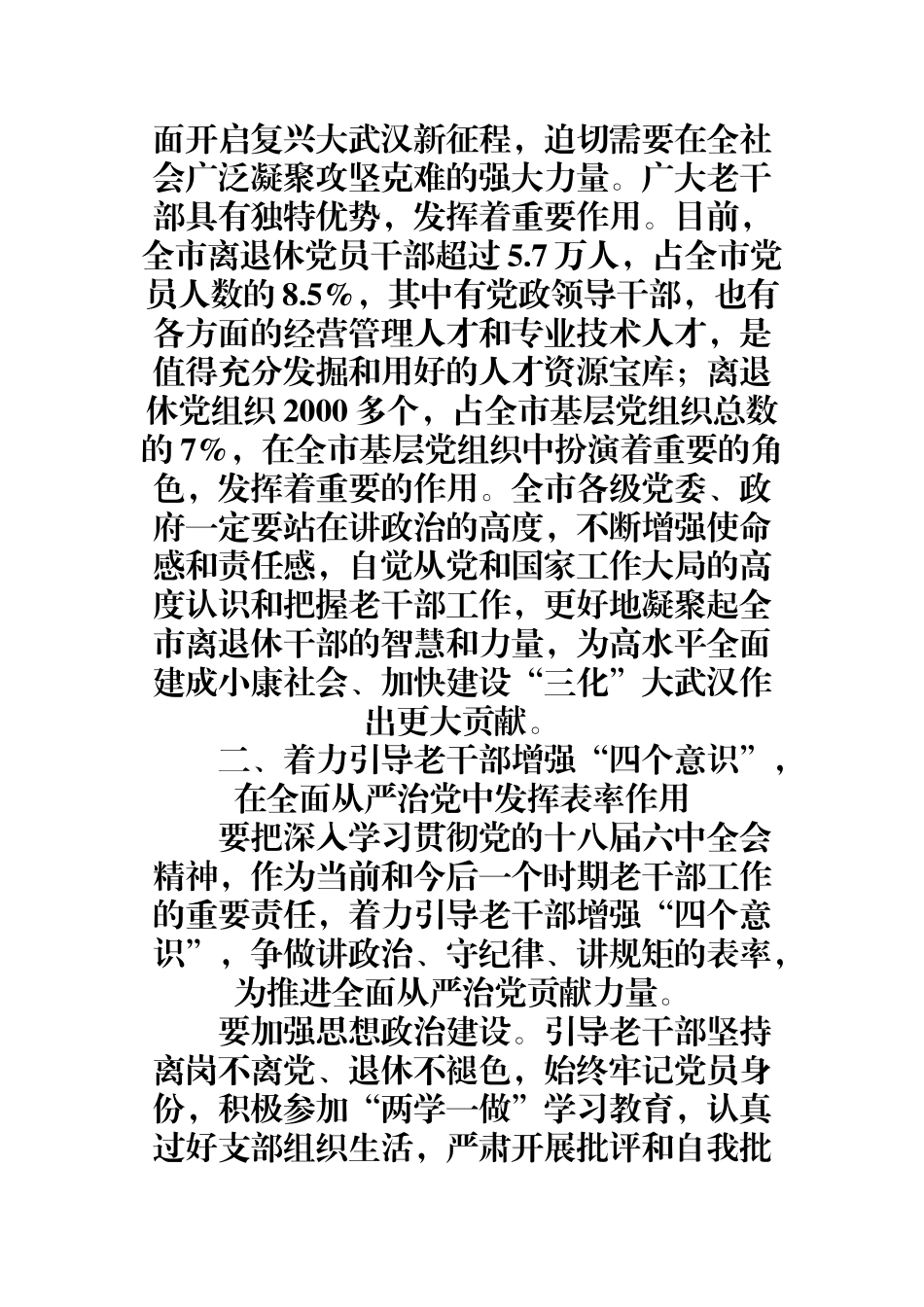 面开启复兴大武汉新征程，迫切需要在全社会广泛凝聚攻坚克难的强大力量。广大老干部具有独特优势，发挥着重要作用。目前，全市离退休党员干部超过 5.7 万人，占全市党员人数的 8.5%，其中有党政领导干部，也有各方面的经营管理人才和专业技术人才，是值得充分发掘和用好的人才资源宝库；离退休党组织 2000 多个，占全市基层党组织总数的 7%，在全市基层党组织中扮演着重要的角色，发挥着重要的作用。全市各级党委、政府一定要站在讲政治的高度，不断增强使命感和责任感，自觉从党和国家工作大局的高度认识和把握老干部工作，更好地凝聚起全市离退休干部的智慧和力量，为高水平全面建成小康社会、加快建设“三化”大武汉作出更大贡献。

二、着力引导老干部增强“四个意识”，在全面从严治党中发挥表率作用

要把深入学习贯彻党的十八届六中全会精神，作为当前和今后一个时期老干部工作的重要责任，着力引导老干部增强“四个意识”，争做讲政治、守纪律、讲规矩的表率，为推进全面从严治党贡献力量。

要加强思想政治建设。引导老干部坚持离岗不离党、退休不褪色，始终牢记党员身份，积极参加“两学一做”学习教育，认真过好支部组织生活，严肃开展批评和自我批